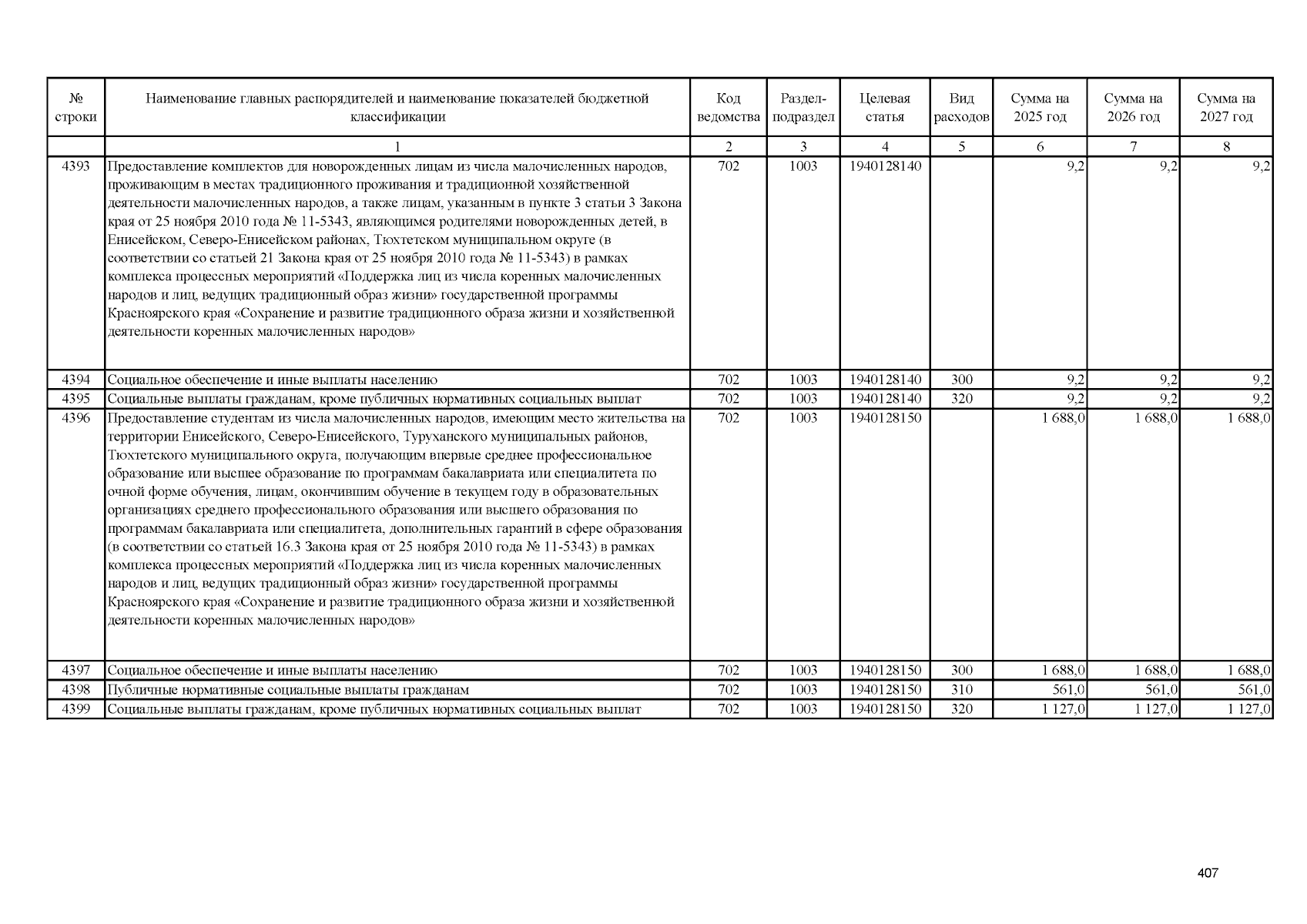 | № строки | Наименование главных распорядителей и наименование показателей бюджетной классификации | Код ведомства | Раздел-подраздел | Целевая статья | Вид расходов | Сумма на 2025 год | Сумма на 2026 год | Сумма на 2027 год |
|---|---|---|---|---|---|---|---|---|
| | 1 | 2 | 3 | 4 | 5 | 6 | 7 | 8 |
| 4393 | Предоставление комплектов для новорожденных лицам из числа малочисленных народов, проживающим в местах традиционного проживания и традиционной хозяйственной деятельности малочисленных народов, а также лицам, указанным в пункте 3 статьи 3 Закона края от 25 ноября 2010 года № 11-5343, являющимся родителями новорожденных детей, в Енисейском, Северо-Енисейском районах, Тюхтетском муниципальном округе (в соответствии со статьей 21 Закона края от 25 ноября 2010 года № 11-5343) в рамках комплекса процессных мероприятий «Поддержка лиц из числа коренных малочисленных народов и лиц, ведущих традиционный образ жизни» государственной программы Красноярского края «Сохранение и развитие традиционного образа жизни и хозяйственной деятельности коренных малочисленных народов» | 702 | 1003 | 1940128140 | | 9,2 | 9,2 | 9,2 |
| 4394 | Социальное обеспечение и иные выплаты населению | 702 | 1003 | 1940128140 | 300 | 9,2 | 9,2 | 9,2 |
| 4395 | Социальные выплаты гражданам, кроме публичных нормативных социальных выплат | 702 | 1003 | 1940128140 | 320 | 9,2 | 9,2 | 9,2 |
| 4396 | Предоставление студентам из числа малочисленных народов, имеющим место жительства на территории Енисейского, Северо-Енисейского, Туруханского муниципальных районов, Тюхтетского муниципального округа, получающим впервые среднее профессиональное образование или высшее образование по программам бакалавриата или специалитета по очной форме обучения, лицам, окончившим обучение в текущем году в образовательных организациях среднего профессионального образования или высшего образования по программам бакалавриата или специалитета, дополнительных гарантий в сфере образования (в соответствии со статьей 16.3 Закона края от 25 ноября 2010 года № 11-5343) в рамках комплекса процессных мероприятий «Поддержка лиц из числа коренных малочисленных народов и лиц, ведущих традиционный образ жизни» государственной программы Красноярского края «Сохранение и развитие традиционного образа жизни и хозяйственной деятельности коренных малочисленных народов» | 702 | 1003 | 1940128150 | | 1 688,0 | 1 688,0 | 1 688,0 |
| 4397 | Социальное обеспечение и иные выплаты населению | 702 | 1003 | 1940128150 | 300 | 1 688,0 | 1 688,0 | 1 688,0 |
| 4398 | Публичные нормативные социальные выплаты гражданам | 702 | 1003 | 1940128150 | 310 | 561,0 | 561,0 | 561,0 |
| 4399 | Социальные выплаты гражданам, кроме публичных нормативных социальных выплат | 702 | 1003 | 1940128150 | 320 | 1 127,0 | 1 127,0 | 1 127,0 |

407